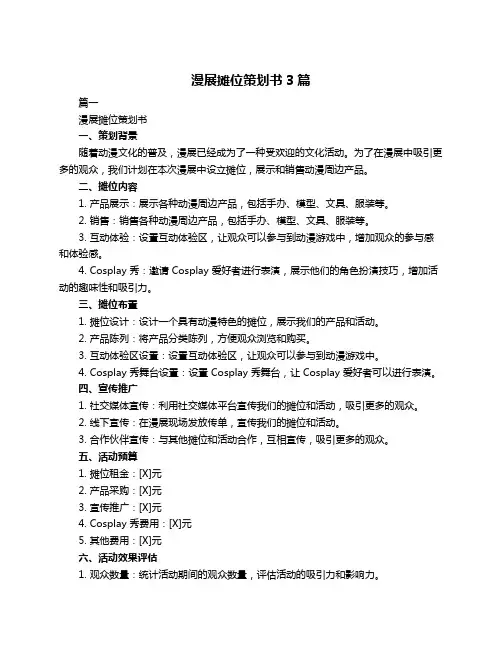 漫展摊位策划书 3 篇

篇一

漫展摊位策划书

一、策划背景

随着动漫文化的普及，漫展已经成为了一种受欢迎的文化活动。为了在漫展中吸引更多的观众，我们计划在本次漫展中设立摊位，展示和销售动漫周边产品。

二、摊位内容

1. 产品展示：展示各种动漫周边产品，包括手办、模型、文具、服装等。

2. 销售：销售各种动漫周边产品，包括手办、模型、文具、服装等。

3. 互动体验：设置互动体验区，让观众可以参与到动漫游戏中，增加观众的参与感和体验感。

4. Cosplay 秀：邀请 Cosplay 爱好者进行表演，展示他们的角色扮演技巧，增加活动的趣味性和吸引力。

三、摊位布置

1. 摊位设计：设计一个具有动漫特色的摊位，展示我们的产品和活动。

2. 产品陈列：将产品分类陈列，方便观众浏览和购买。

3. 互动体验区设置：设置互动体验区，让观众可以参与到动漫游戏中。

4. Cosplay 秀舞台设置：设置 Cosplay 秀舞台，让 Cosplay 爱好者可以进行表演。

四、宣传推广

1. 社交媒体宣传：利用社交媒体平台宣传我们的摊位和活动，吸引更多的观众。

2. 线下宣传：在漫展现场发放传单，宣传我们的摊位和活动。

3. 合作伙伴宣传：与其他摊位和活动合作，互相宣传，吸引更多的观众。

五、活动预算

1. 摊位租金：[X]元

2. 产品采购：[X]元

3. 宣传推广：[X]元

4. Cosplay 秀费用：[X]元

5. 其他费用：[X]元

六、活动效果评估

1. 观众数量：统计活动期间的观众数量，评估活动的吸引力和影响力。